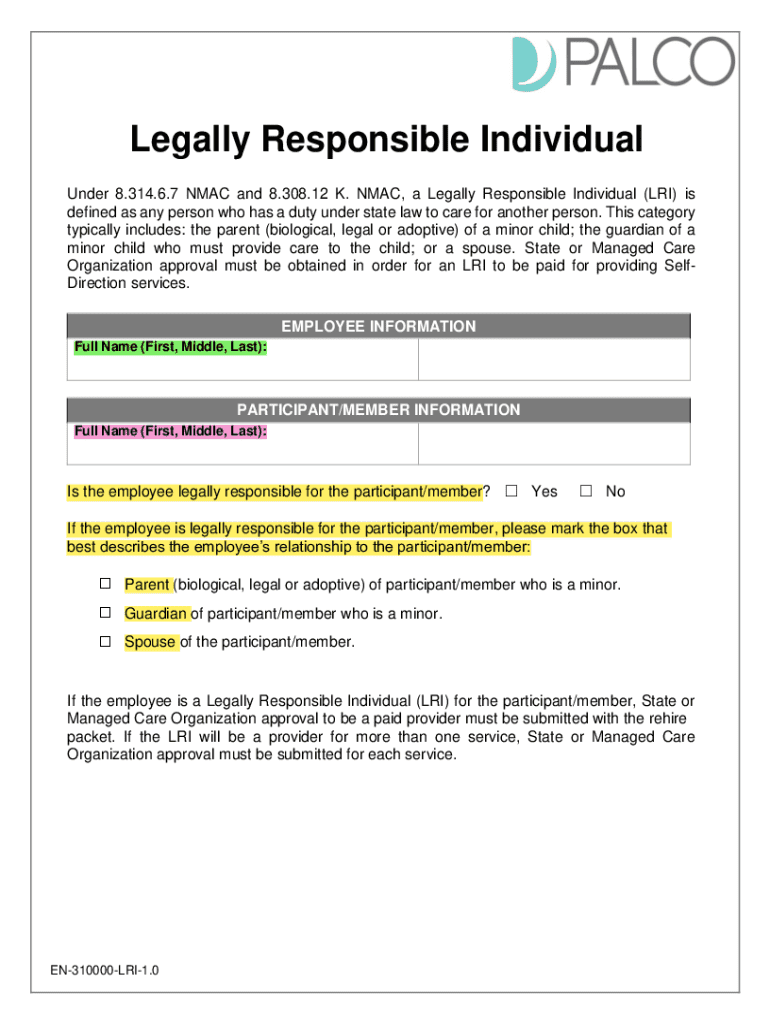 PALCO

Legally Responsible Individual

Under 8.314.6.7 NMAC and 8.308.12 K. NMAC, a Legally Responsible Individual (LRI) is defined as any person who has a duty under state law to care for another person. This category typically includes: the parent (biological, legal or adoptive) of a minor child; the guardian of a minor child who must provide care to the child; or a spouse. State or Managed Care Organization approval must be obtained in order for an LRI to be paid for providing Self-Direction services.

| EMPLOYEE INFORMATION | |
|---|---|
| Full Name (First, Middle, Last): | |

| PARTICIPANT/MEMBER INFORMATION | |
|---|---|
| Full Name (First, Middle, Last): | |

Is the employee legally responsible for the participant/member? ☐ Yes ☐ No

If the employee is legally responsible for the participant/member, please mark the box that best describes the employee's relationship to the participant/member:

☐ Parent (biological, legal or adoptive) of participant/member who is a minor.

☐ Guardian of participant/member who is a minor.

☐ Spouse of the participant/member.

If the employee is a Legally Responsible Individual (LRI) for the participant/member, State or Managed Care Organization approval to be a paid provider must be submitted with the rehire packet. If the LRI will be a provider for more than one service, State or Managed Care Organization approval must be submitted for each service.

EN-310000-LRI-1.0